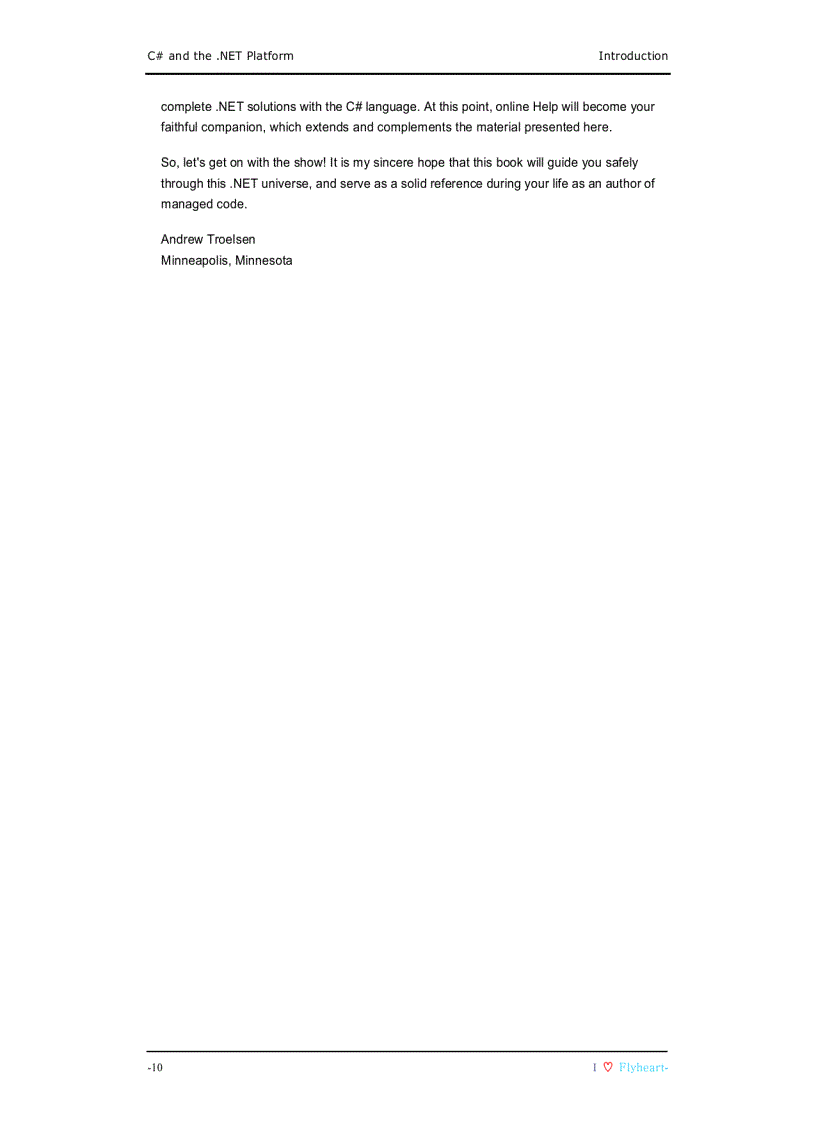 C# and the .NET Platform

Introduction

complete .NET solutions with the C# language. At this point, online Help will become your faithful companion, which extends and complements the material presented here.

So, let's get on with the show! It is my sincere hope that this book will guide you safely through this .NET universe, and serve as a solid reference during your life as an author of managed code.

Andrew Troelsen
Minneapolis, Minnesota

-10

I ♡ Flyheart-